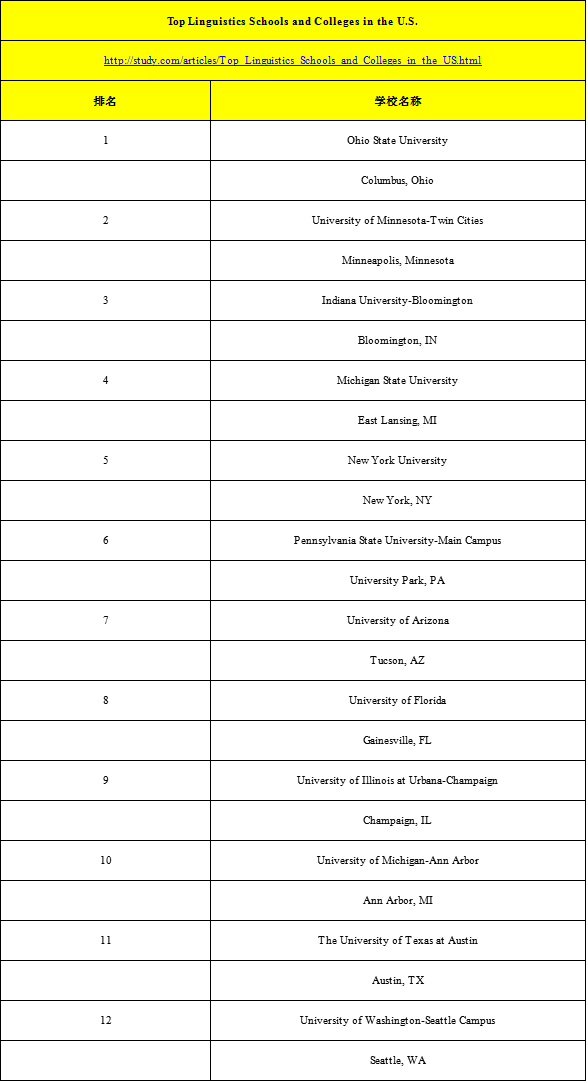 Top Linguistics Schools and Colleges in the U.S.

http://study.com/articles/Top_Linguistics_Schools_and_Colleges_in_the_US.html

| 排名 | 学校名称 |
|---|---|
| 1 | Ohio State University |
| | Columbus, Ohio |
| 2 | University of Minnesota-Twin Cities |
| | Minneapolis, Minnesota |
| 3 | Indiana University-Bloomington |
| | Bloomington, IN |
| 4 | Michigan State University |
| | East Lansing, MI |
| 5 | New York University |
| | New York, NY |
| 6 | Pennsylvania State University-Main Campus |
| | University Park, PA |
| 7 | University of Arizona |
| | Tucson, AZ |
| 8 | University of Florida |
| | Gainesville, FL |
| 9 | University of Illinois at Urbana-Champaign |
| | Champaign, IL |
| 10 | University of Michigan-Ann Arbor |
| | Ann Arbor, MI |
| 11 | The University of Texas at Austin |
| | Austin, TX |
| 12 | University of Washington-Seattle Campus |
| | Seattle, WA |